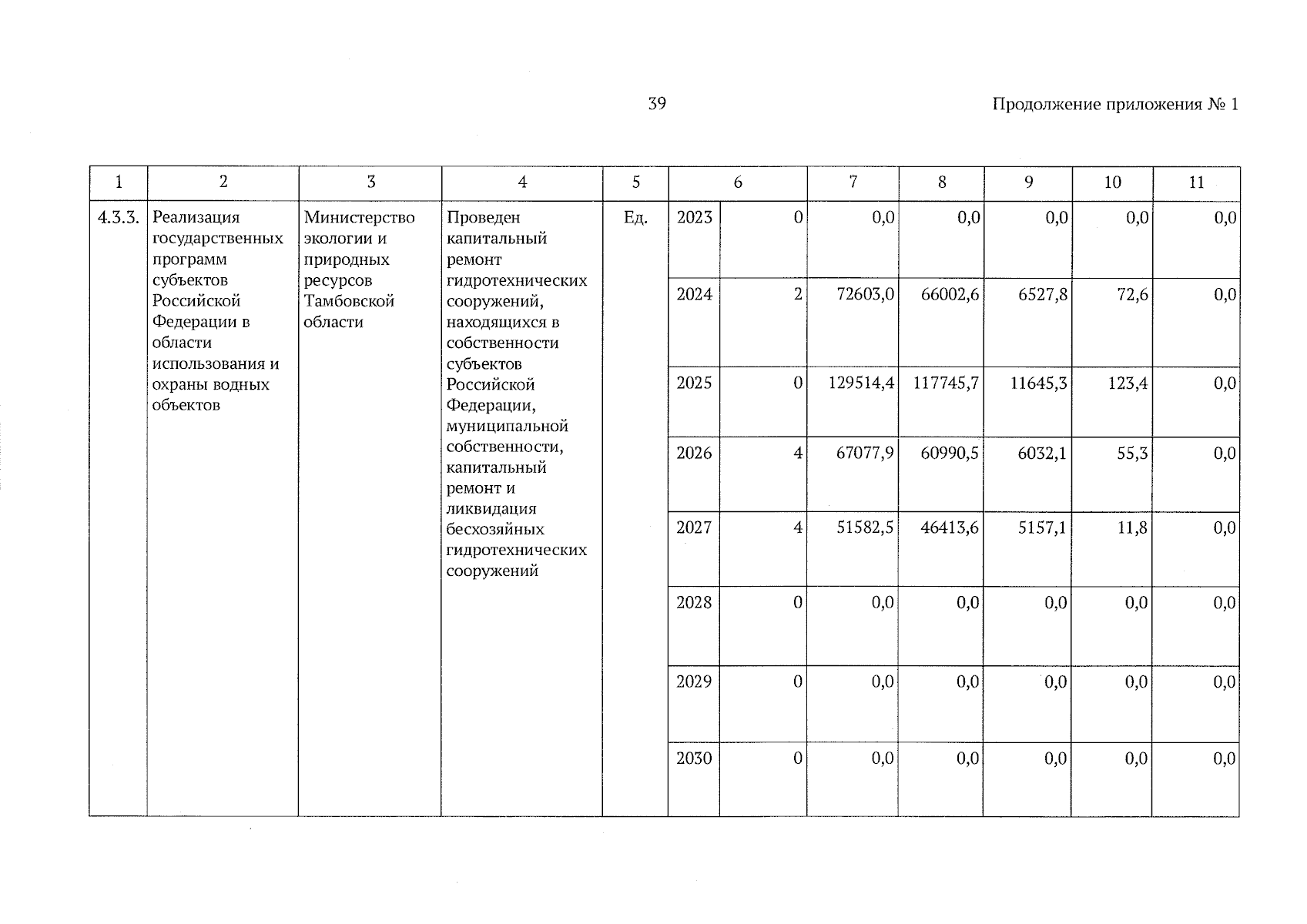 39

Продолжение приложения № 1

| 1 | 2 | 3 | 4 | 5 | 6 | | 7 | 8 | 9 | 10 | 11 |
|---|---|---|---|---|---|---|---|---|---|---|---|
| 4.3.3. | Реализация государственных программ субъектов Российской Федерации в области использования и охраны водных объектов | Министерство экологии и природных ресурсов Тамбовской области | Проведен капитальный ремонт гидротехнических сооружений, находящихся в собственности субъектов Российской Федерации, муниципальной собственности, капитальный ремонт и ликвидация бесхозяйных гидротехнических сооружений | Ед. | 2023 | 0 | 0,0 | 0,0 | 0,0 | 0,0 | 0,0 |
| | | | | | 2024 | 2 | 72603,0 | 66002,6 | 6527,8 | 72,6 | 0,0 |
| | | | | | 2025 | 0 | 129514,4 | 117745,7 | 11645,3 | 123,4 | 0,0 |
| | | | | | 2026 | 4 | 67077,9 | 60990,5 | 6032,1 | 55,3 | 0,0 |
| | | | | | 2027 | 4 | 51582,5 | 46413,6 | 5157,1 | 11,8 | 0,0 |
| | | | | | 2028 | 0 | 0,0 | 0,0 | 0,0 | 0,0 | 0,0 |
| | | | | | 2029 | 0 | 0,0 | 0,0 | 0,0 | 0,0 | 0,0 |
| | | | | | 2030 | 0 | 0,0 | 0,0 | 0,0 | 0,0 | 0,0 |